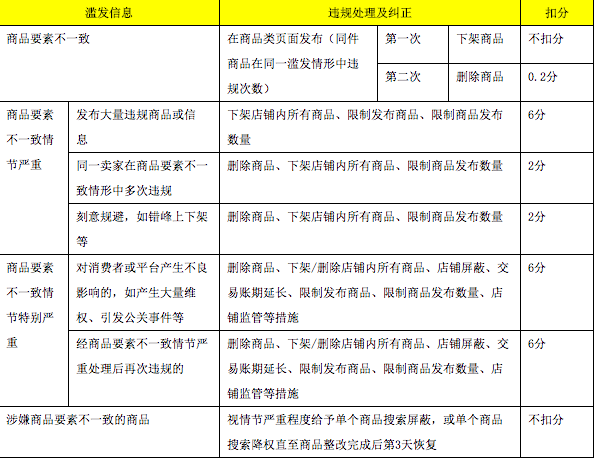 | 滥发信息 | | 违规处理及纠正 | | | 扣分 |
|---|---|---|---|---|---|
| 商品要素不一致 | | 在商品类页面发布（同件商品在同一滥发情形中违规次数） | 第一次 | 下架商品 | 不扣分 |
| | | | 第二次 | 删除商品 | 0.2分 |
| 商品要素不一致情节严重 | 发布大量违规商品或信息 | 下架店铺内所有商品、限制发布商品、限制商品发布数量 | | | 6分 |
| | 同一卖家在商品要素不一致情形中多次违规 | 删除商品、下架店铺内所有商品、限制商品发布数量 | | | 2分 |
| | 刻意规避，如错峰上下架等 | 删除商品、下架店铺内所有商品、限制商品发布数量 | | | 2分 |
| 商品要素不一致情节特别严重 | 对消费者或平台产生不良影响的，如产生大量维权、引发公关事件等 | 删除商品、下架/删除店铺内所有商品、店铺屏蔽、交易账期延长、限制发布商品、限制商品发布数量、店铺监管等措施 | | | 6分 |
| | 经商品要素不一致情节严重处理后再次违规的 | 删除商品、下架/删除店铺内所有商品、店铺屏蔽、交易账期延长、限制发布商品、限制商品发布数量、店铺监管等措施 | | | 6分 |
| 涉嫌商品要素不一致的商品 | | 视情节严重程度给予单个商品搜索屏蔽，或单个商品搜索降权直至商品整改完成后第3天恢复 | | | 不扣分 |